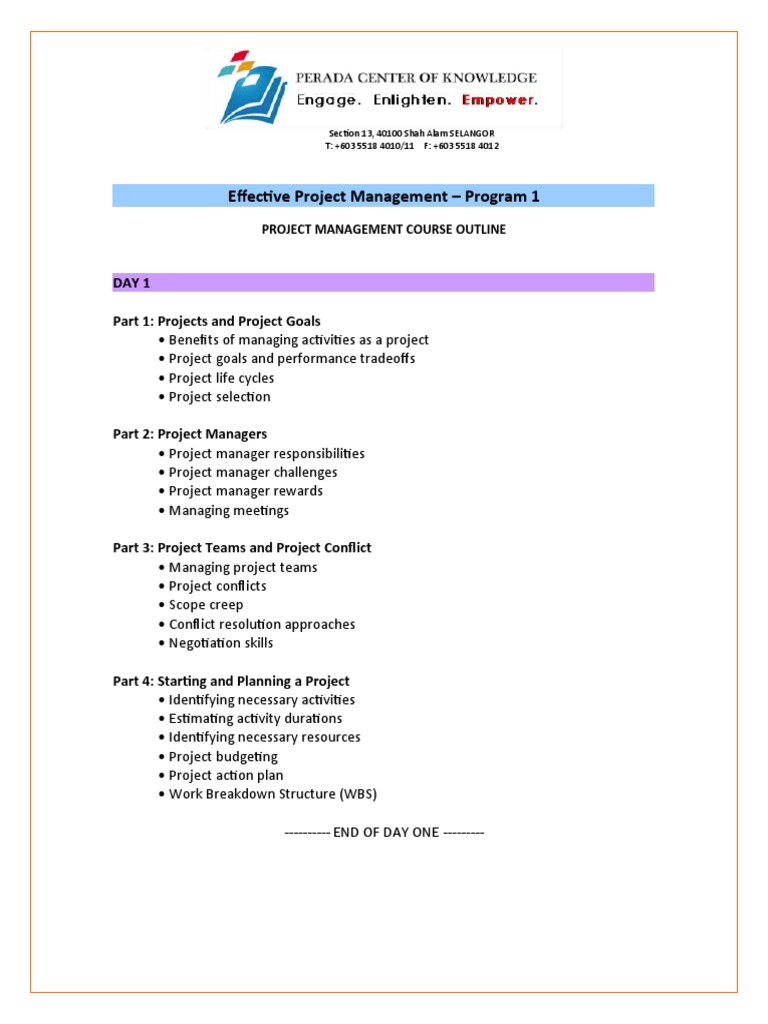 PERADA CENTER OF KNOWLEDGE
Engage. Enlighten. Empower.

Section 13, 40100 Shah Alam SELANGOR
T: +603 5518 4010/11 F: +603 5518 4012

Effective Project Management – Program 1

PROJECT MANAGEMENT COURSE OUTLINE

DAY 1

Part 1: Projects and Project Goals
• Benefits of managing activities as a project
• Project goals and performance tradeoffs
• Project life cycles
• Project selection

Part 2: Project Managers
• Project manager responsibilities
• Project manager challenges
• Project manager rewards
• Managing meetings

Part 3: Project Teams and Project Conflict
• Managing project teams
• Project conflicts
• Scope creep
• Conflict resolution approaches
• Negotiation skills

Part 4: Starting and Planning a Project
• Identifying necessary activities
• Estimating activity durations
• Identifying necessary resources
• Project budgeting
• Project action plan
• Work Breakdown Structure (WBS)

---------- END OF DAY ONE ---------